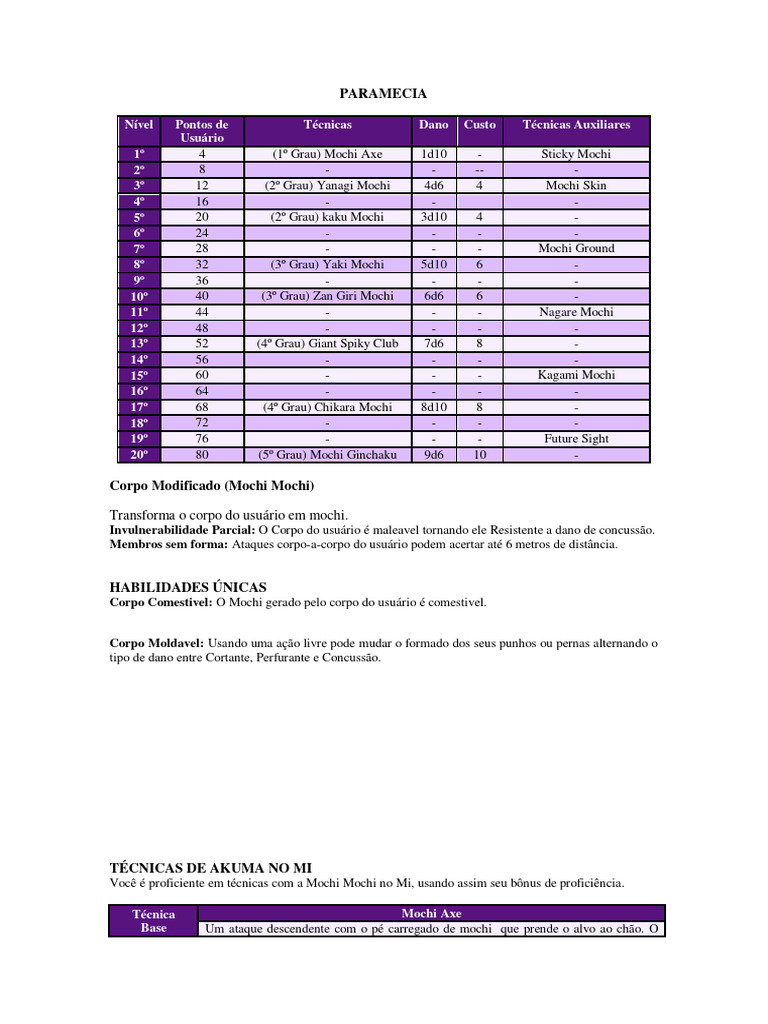 PARAMECIA

| Nível | Pontos de Usuário | Técnicas | Dano | Custo | Técnicas Auxiliares |
|---|---|---|---|---|---|
| 1º | 4 | (1º Grau) Mochi Axe | 1d10 | - | Sticky Mochi |
| 2º | 8 | - | - | -- | - |
| 3º | 12 | (2º Grau) Yanagi Mochi | 4d6 | 4 | Mochi Skin |
| 4º | 16 | - | - | | - |
| 5º | 20 | (2º Grau) kaku Mochi | 3d10 | 4 | - |
| 6º | 24 | - | - | - | - |
| 7º | 28 | - | - | - | Mochi Ground |
| 8º | 32 | (3º Grau) Yaki Mochi | 5d10 | 6 | - |
| 9º | 36 | - | - | - | - |
| 10º | 40 | (3º Grau) Zan Giri Mochi | 6d6 | 6 | - |
| 11º | 44 | - | - | - | Nagare Mochi |
| 12º | 48 | - | - | - | - |
| 13º | 52 | (4º Grau) Giant Spiky Club | 7d6 | 8 | - |
| 14º | 56 | - | - | - | - |
| 15º | 60 | - | - | - | Kagami Mochi |
| 16º | 64 | - | - | - | - |
| 17º | 68 | (4º Grau) Chikara Mochi | 8d10 | 8 | - |
| 18º | 72 | - | - | - | - |
| 19º | 76 | - | - | - | Future Sight |
| 20º | 80 | (5º Grau) Mochi Ginchaku | 9d6 | 10 | - |

Corpo Modificado (Mochi Mochi)

Transforma o corpo do usuário em mochi.
Invulnerabilidade Parcial: O Corpo do usuário é maleavel tornando ele Resistente a dano de concussão.
Membros sem forma: Ataques corpo-a-corpo do usuário podem acertar até 6 metros de distância.

HABILIDADES ÚNICAS
Corpo Comestivel: O Mochi gerado pelo corpo do usuário é comestivel.

Corpo Moldavel: Usando uma ação livre pode mudar o formado dos seus punhos ou pernas alternando o tipo de dano entre Cortante, Perfurante e Concussão.

TÉCNICAS DE AKUMA NO MI
Você é proficiente em técnicas com a Mochi Mochi no Mi, usando assim seu bônus de proficiência.

| Técnica Base | Mochi Axe |
|---|---|
| | Um ataque descendente com o pé carregado de mochi que prende o alvo ao chão. O |